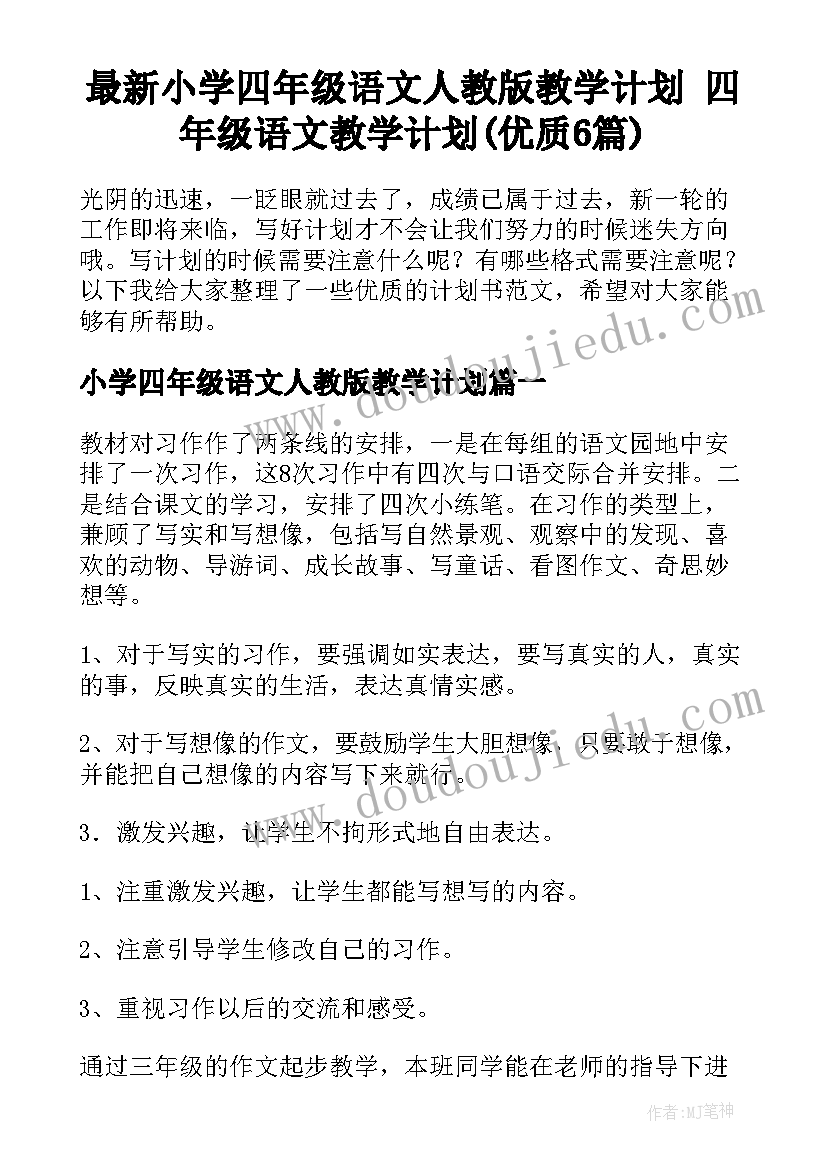 最新小学四年级语文人教版教学计划 四年级语文教学计划(优质6篇)

光阴的迅速，一眨眼就过去了，成绩已属于过去，新一轮的工作即将来临，写好计划才不会让我们努力的时候迷失方向哦。写计划的时候需要注意什么呢？有哪些格式需要注意呢？以下我给大家整理了一些优质的计划书范文，希望对大家能够有所帮助。

www.doudoujiedu.com

小学四年级语文人教版教学计划篇一

教材对习作作了两条线的安排，一是在每组的语文园地中安排了一次习作，这8次习作中有四次与口语交际合并安排。二是结合课文的学习，安排了四次小练笔。在习作的类型上，兼顾了写实和写想像，包括写自然景观、观察中的发现、喜欢的动物、导游词、成长故事、写童话、看图作文、奇思妙想等。

1、对于写实的习作，要强调如实表达，要写真实的人，真实的事，反映真实的生活，表达真情实感。

2、对于写想像的作文，要鼓励学生大胆想像，只要敢于想像，并能把自己想像的内容写下来就行。

www.doudoujiedu.com

3．激发兴趣，让学生不拘形式地自由表达。

1、注重激发兴趣，让学生都能写想写的内容。

2、注意引导学生修改自己的习作。

3、重视习作以后的交流和感受。

通过三年级的作文起步教学，本班同学能在老师的指导下进

作者：MJ笔神